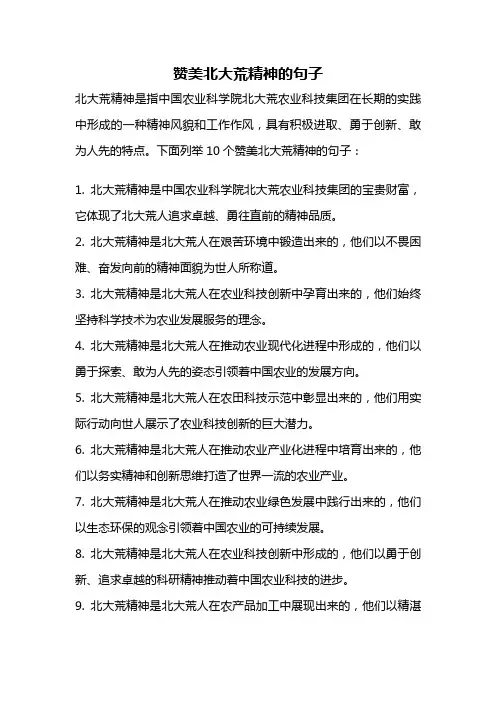 赞美北大荒精神的句子

北大荒精神是指中国农业科学院北大荒农业科技集团在长期的实践中形成的一种精神风貌和工作作风，具有积极进取、勇于创新、敢为人先的特点。下面列举 10 个赞美北大荒精神的句子：

1. 北大荒精神是中国农业科学院北大荒农业科技集团的宝贵财富，它体现了北大荒人追求卓越、勇往直前的精神品质。

2. 北大荒精神是北大荒人在艰苦环境中锻造出来的，他们以不畏困难、奋发向前的精神面貌为世人所称道。

3. 北大荒精神是北大荒人在农业科技创新中孕育出来的，他们始终坚持科学技术为农业发展服务的理念。

4. 北大荒精神是北大荒人在推动农业现代化进程中形成的，他们以勇于探索、敢为人先的姿态引领着中国农业的发展方向。

5. 北大荒精神是北大荒人在农田科技示范中彰显出来的，他们用实际行动向世人展示了农业科技创新的巨大潜力。

6. 北大荒精神是北大荒人在推动农业产业化进程中培育出来的，他们以务实精神和创新思维打造了世界一流的农业产业。

7. 北大荒精神是北大荒人在推动农业绿色发展中践行出来的，他们以生态环保的观念引领着中国农业的可持续发展。

8. 北大荒精神是北大荒人在农业科技创新中形成的，他们以勇于创新、追求卓越的科研精神推动着中国农业科技的进步。

9. 北大荒精神是北大荒人在农产品加工中展现出来的，他们以精湛